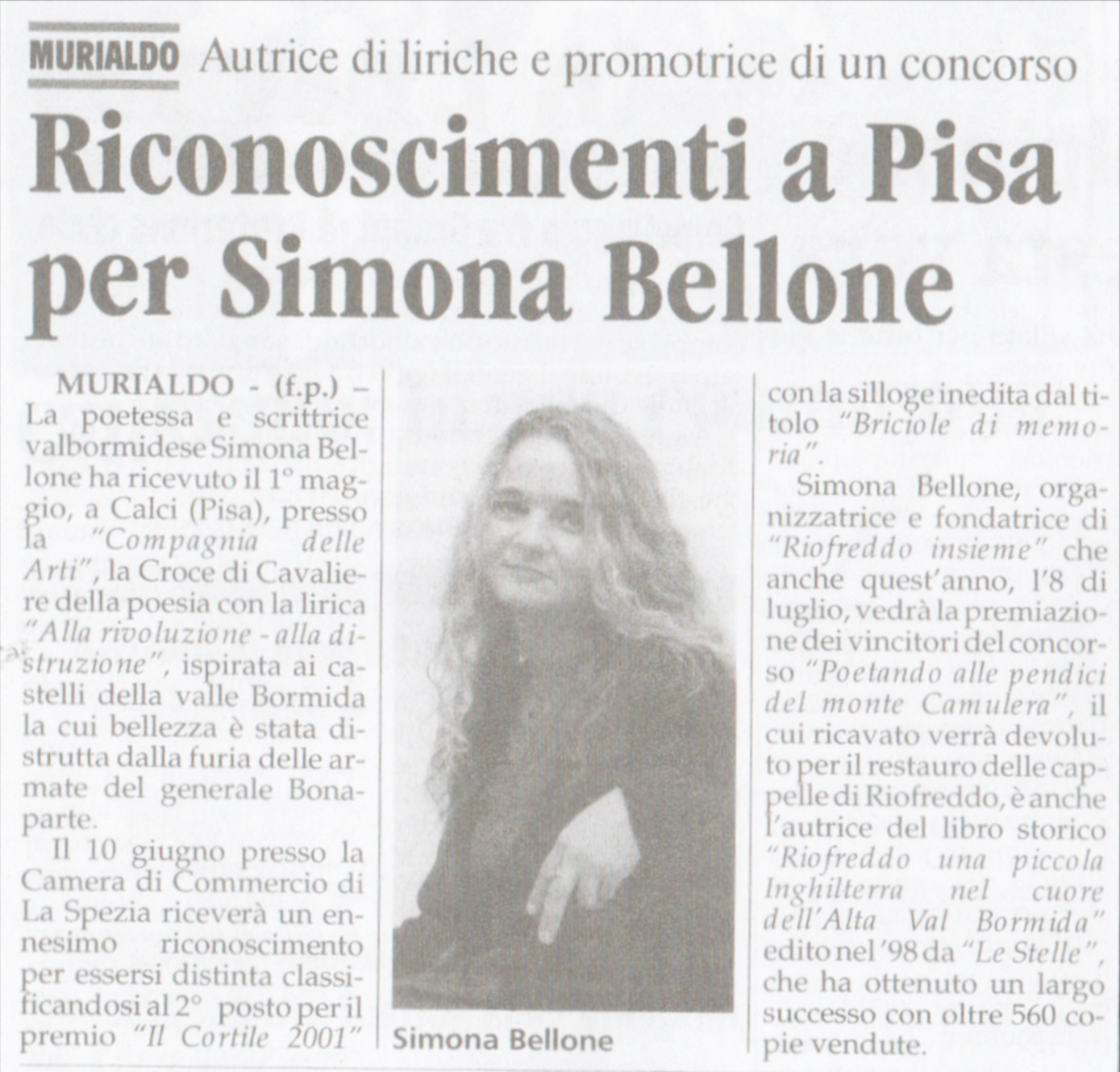 MURIALDO Autrice di liriche e promotrice di un concorso

Riconoscimenti a Pisa per Simona Bellone

MURIALDO - (f.p.) – La poetessa e scrittrice valbormidese Simona Bellone ha ricevuto il 1° maggio, a Calci (Pisa), presso la "Compagnia delle Arti", la Croce di Cavaliere della poesia con la lirica "Alla rivoluzione - alla distruzione", ispirata ai castelli della valle Bormida la cui bellezza è stata distrutta dalla furia delle armate del generale Bonaparte.

Il 10 giugno presso la Camera di Commercio di La Spezia riceverà un ennesimo riconoscimento per essersi distinta classificandosi al 2° posto per il premio "Il Cortile 2001" con la silloge inedita dal titolo "Briciole di memoria".

Simona Bellone, organizzatrice e fondatrice di "Riofreddo insieme" che anche quest'anno, l'8 di luglio, vedrà la premiazione dei vincitori del concorso "Poetando alle pendici del monte Camulera", il cui ricavato verrà devoluto per il restauro delle cappelle di Riofreddo, è anche l'autrice del libro storico "Riofreddo una piccola Inghilterra nel cuore dell'Alta Val Bormida" edito nel '98 da "Le Stelle", che ha ottenuto un largo successo con oltre 560 copie vendute.

Simona Bellone